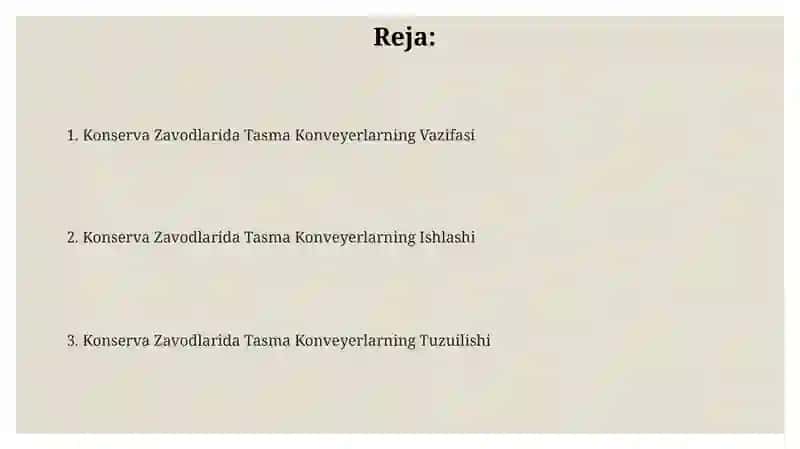 Reja:

1. Konserva Zavodlarida Tasma Konveyerlarning Vazifasi

2. Konserva Zavodlarida Tasma Konveyerlarning Ishlashi

3. Konserva Zavodlarida Tasma Konveyerlarning Tuzuilishi